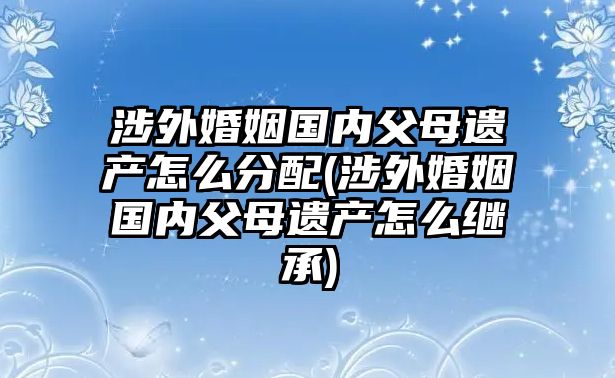 涉外婚姻国内父母遗产怎么分配(涉外婚姻国内父母遗产怎么继承)